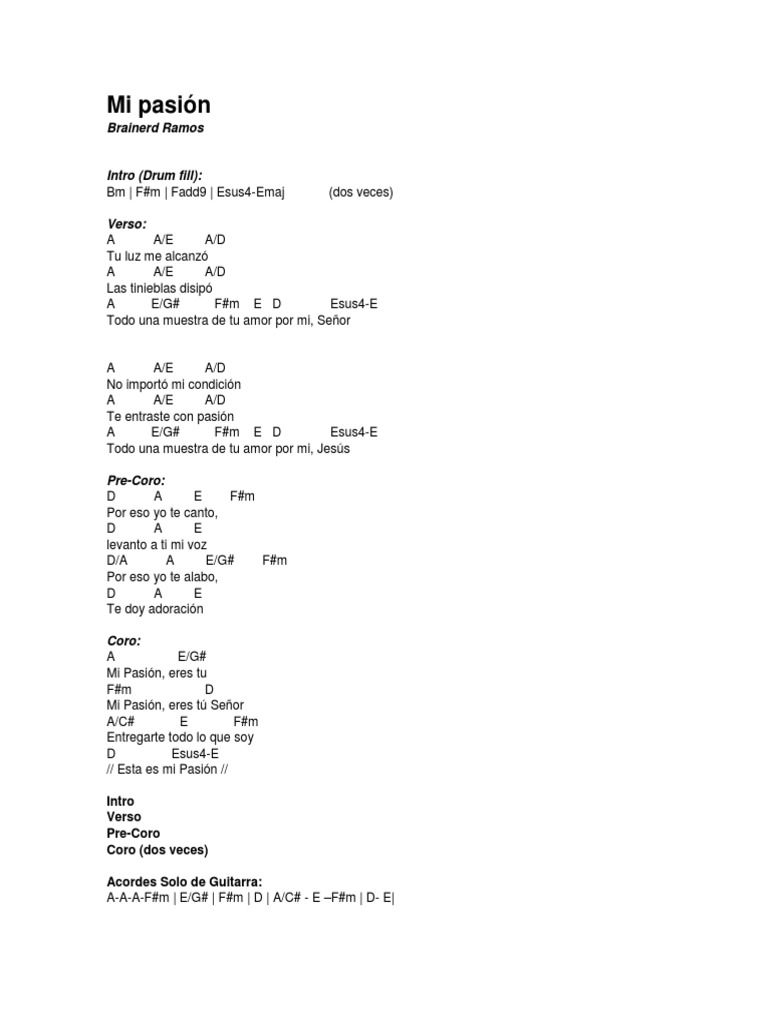 Mi pasión
Brainerd Ramos

Intro (Drum fill):
Bm | F#m | Fadd9 | Esus4-Emaj (dos veces)

Verso:
A A/E A/D
Tu luz me alcanzó
A A/E A/D
Las tinieblas disipó
A E/G# F#m E D Esus4-E
Todo una muestra de tu amor por mi, Señor

A A/E A/D
No importó mi condición
A A/E A/D
Te entraste con pasión
A E/G# F#m E D Esus4-E
Todo una muestra de tu amor por mi, Jesús

Pre-Coro:
D A E F#m
Por eso yo te canto,
D A E
levanto a ti mi voz
D/A A E/G# F#m
Por eso yo te alabo,
D A E
Te doy adoración

Coro:
A E/G#
Mi Pasión, eres tu
F#m D
Mi Pasión, eres tú Señor
A/C# E F#m
Entregarte todo lo que soy
D Esus4-E
// Esta es mi Pasión //

Intro
Verso
Pre-Coro
Coro (dos veces)

Acordes Solo de Guitarra:
A-A-A-F#m | E/G# | F#m | D | A/C# - E –F#m | D- E|